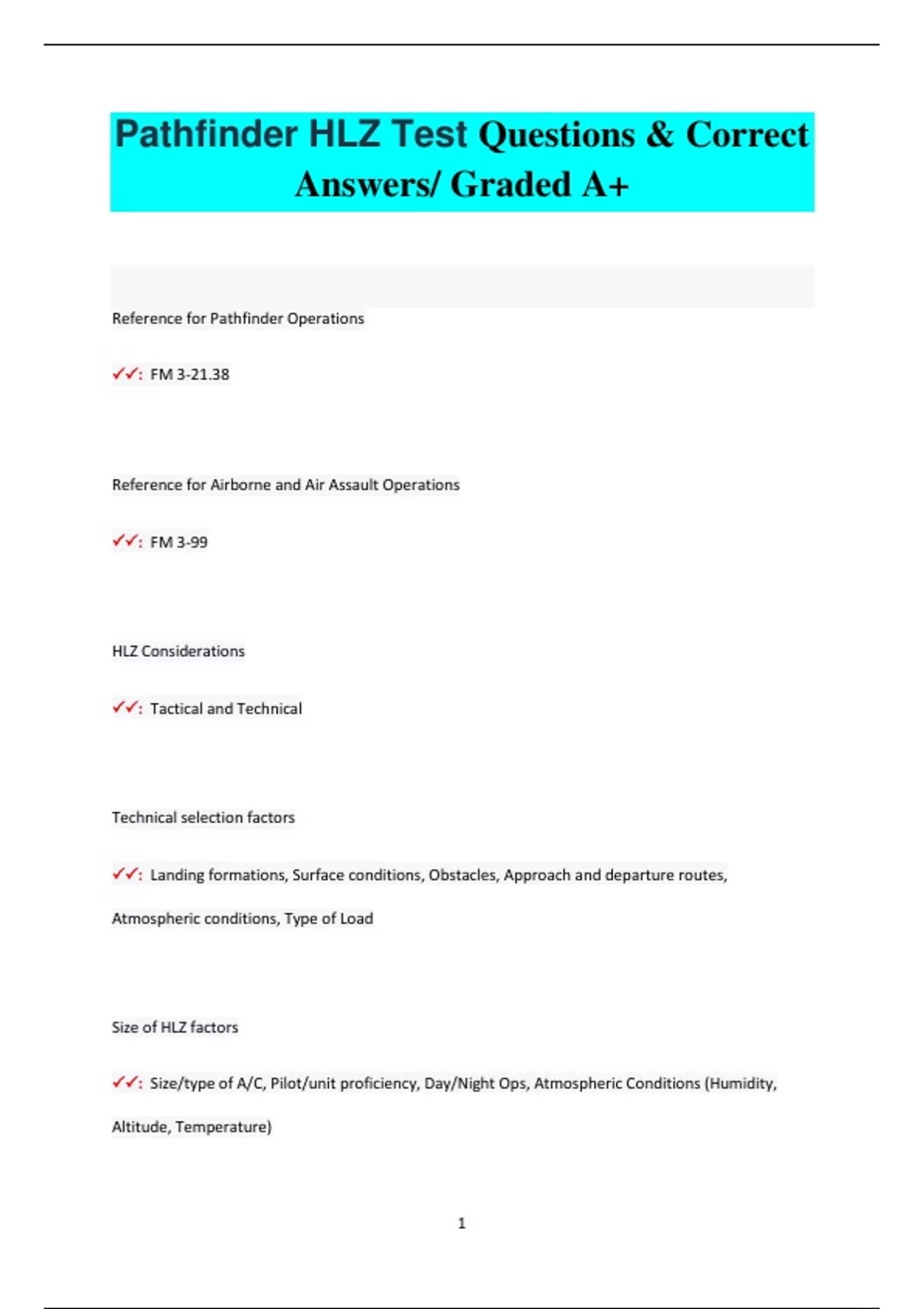 Pathfinder HLZ Test Questions & Correct Answers/ Graded A+

Reference for Pathfinder Operations

✓✓: FM 3-21.38

Reference for Airborne and Air Assault Operations

✓✓: FM 3-99

HLZ Considerations

✓✓: Tactical and Technical

Technical selection factors

✓✓: Landing formations, Surface conditions, Obstacles, Approach and departure routes, Atmospheric conditions, Type of Load

Size of HLZ factors

✓✓: Size/type of A/C, Pilot/unit proficiency, Day/Night Ops, Atmospheric Conditions (Humidity, Altitude, Temperature)

1